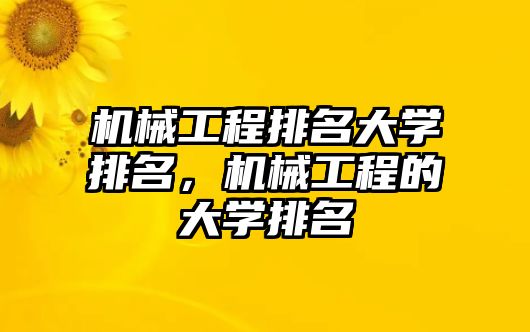 机械工程排名大学排名，机械工程的大学排名